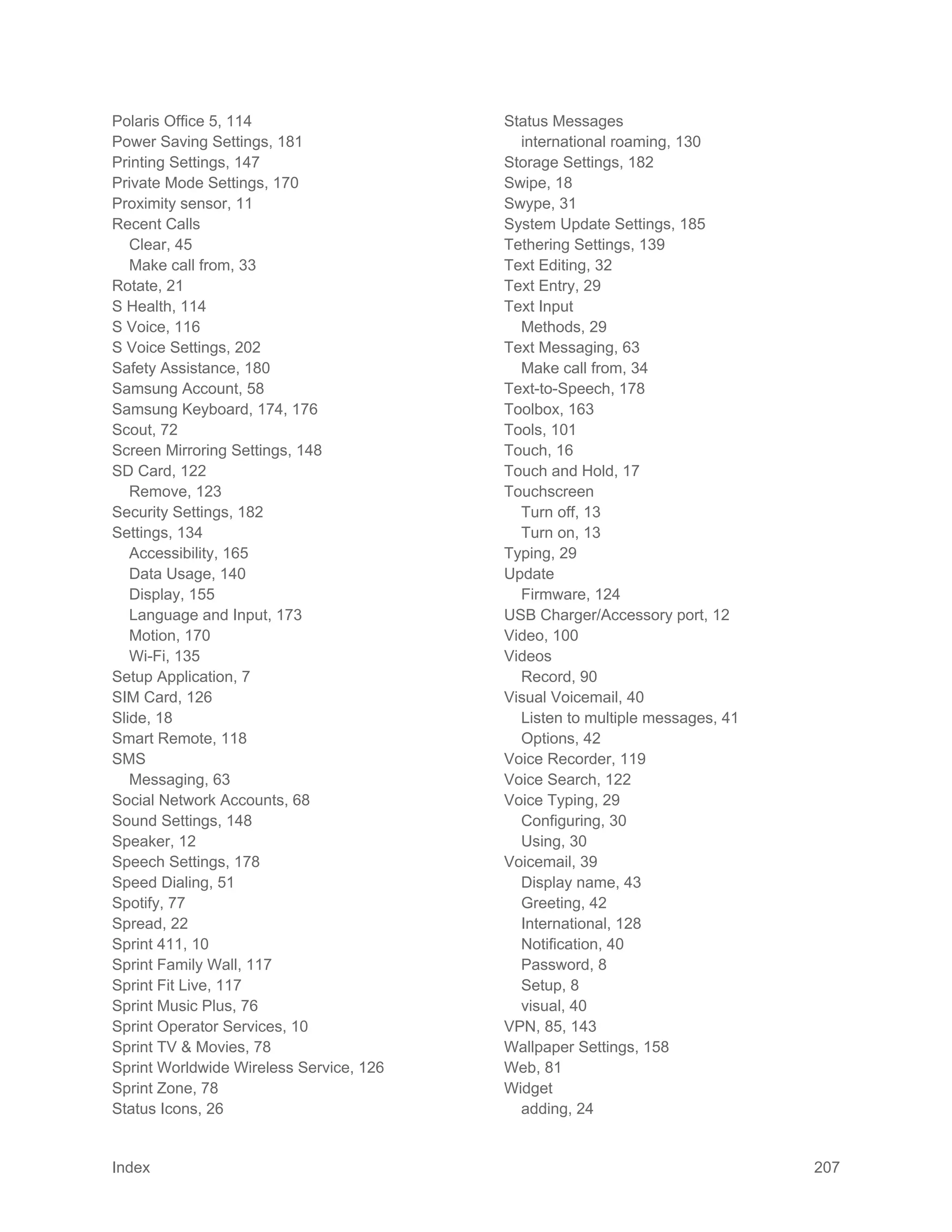 Polaris Office 5, 114
Power Saving Settings, 181
Printing Settings, 147
Private Mode Settings, 170
Proximity sensor, 11
Recent Calls
Clear, 45
Make call from, 33
Rotate, 21
S Health, 114
S Voice, 116
S Voice Settings, 202
Safety Assistance, 180
Samsung Account, 58
Samsung Keyboard, 174, 176
Scout, 72
Screen Mirroring Settings, 148
SD Card, 122
Remove, 123
Security Settings, 182
Settings, 134
Accessibility, 165
Data Usage, 140
Display, 155
Language and Input, 173
Motion, 170
Wi-Fi, 135
Setup Application, 7
SIM Card, 126
Slide, 18
Smart Remote, 118
SMS
Messaging, 63
Social Network Accounts, 68
Sound Settings, 148
Speaker, 12
Speech Settings, 178
Speed Dialing, 51
Spotify, 77
Spread, 22
Sprint 411, 10
Sprint Family Wall, 117
Sprint Fit Live, 117
Sprint Music Plus, 76
Sprint Operator Services, 10
Sprint TV & Movies, 78
Sprint Worldwide Wireless Service, 126
Sprint Zone, 78
Status Icons, 26

Status Messages
international roaming, 130
Storage Settings, 182
Swipe, 18
Swype, 31
System Update Settings, 185
Tethering Settings, 139
Text Editing, 32
Text Entry, 29
Text Input
Methods, 29
Text Messaging, 63
Make call from, 34
Text-to-Speech, 178
Toolbox, 163
Tools, 101
Touch, 16
Touch and Hold, 17
Touchscreen
Turn off, 13
Turn on, 13
Typing, 29
Update
Firmware, 124
USB Charger/Accessory port, 12
Video, 100
Videos
Record, 90
Visual Voicemail, 40
Listen to multiple messages, 41
Options, 42
Voice Recorder, 119
Voice Search, 122
Voice Typing, 29
Configuring, 30
Using, 30
Voicemail, 39
Display name, 43
Greeting, 42
International, 128
Notification, 40
Password, 8
Setup, 8
visual, 40
VPN, 85, 143
Wallpaper Settings, 158
Web, 81
Widget
adding, 24

Index 207